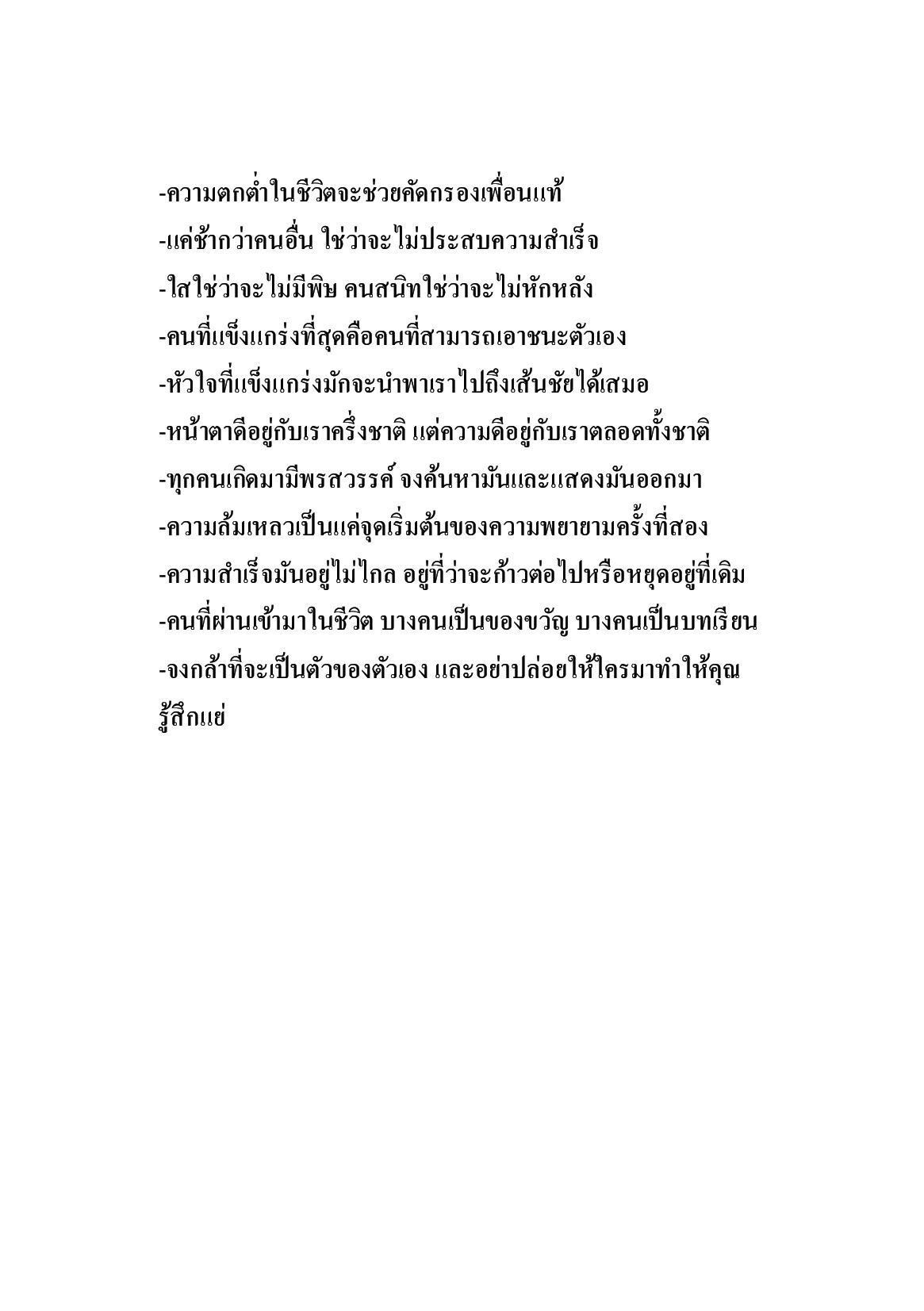 -ความตกต่ำในชีวิตจะช่วยคัดกรองเพื่อนแท้
-แค่ช้ากว่าคนอื่น ใช่ว่าจะไม่ประสบความสำเร็จ
-ใสใช่ว่าจะไม่มีพิษ คนสนิทใช่ว่าจะไม่หักหลัง
-คนที่แข็งแกร่งที่สุดคือคนที่สามารถเอาชนะตัวเอง
-หัวใจที่แข็งแกร่งมักจะนำพาเราไปถึงเส้นชัยได้เสมอ
-หน้าตาดีอยู่กับเราครึ่งชาติ แต่ความดีอยู่กับเราตลอดทั้งชาติ
-ทุกคนเกิดมามีพรสวรรค์ จงค้นหามันและแสดงมันออกมา
-ความล้มเหลวเป็นแค่จุดเริ่มต้นของความพยายามครั้งที่สอง
-ความสำเร็จมันอยู่ไม่ไกล อยู่ที่ว่าจะก้าวต่อไปหรือหยุดอยู่ที่เดิม
-คนที่ผ่านเข้ามาในชีวิต บางคนเป็นของขวัญ บางคนเป็นบทเรียน
-จงกล้าที่จะเป็นตัวของตัวเอง และอย่าปล่อยให้ใครมาทำให้คุณรู้สึกแย่